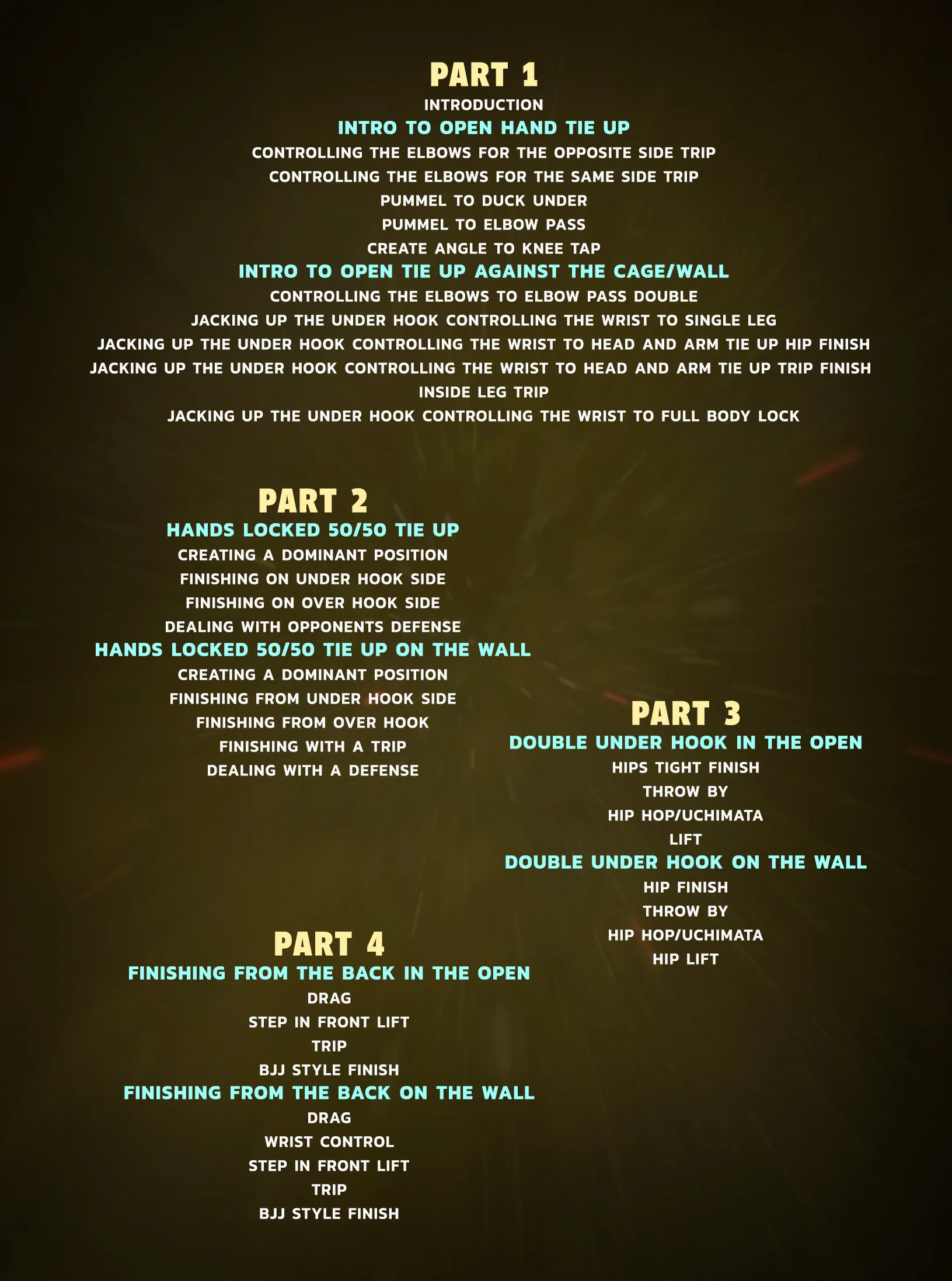 PART 1
INTRODUCTION
INTRO TO OPEN HAND TIE UP
CONTROLLING THE ELBOWS FOR THE OPPOSITE SIDE TRIP
CONTROLLING THE ELBOWS FOR THE SAME SIDE TRIP
PUMMEL TO DUCK UNDER
PUMMEL TO ELBOW PASS
CREATE ANGLE TO KNEE TAP
INTRO TO OPEN TIE UP AGAINST THE CAGE/WALL
CONTROLLING THE ELBOWS TO ELBOW PASS DOUBLE
JACKING UP THE UNDER HOOK CONTROLLING THE WRIST TO SINGLE LEG
JACKING UP THE UNDER HOOK CONTROLLING THE WRIST TO HEAD AND ARM TIE UP HIP FINISH
JACKING UP THE UNDER HOOK CONTROLLING THE WRIST TO HEAD AND ARM TIE UP TRIP FINISH
INSIDE LEG TRIP
JACKING UP THE UNDER HOOK CONTROLLING THE WRIST TO FULL BODY LOCK

PART 2
HANDS LOCKED 50/50 TIE UP
CREATING A DOMINANT POSITION
FINISHING ON UNDER HOOK SIDE
FINISHING ON OVER HOOK SIDE
DEALING WITH OPPONENTS DEFENSE
HANDS LOCKED 50/50 TIE UP ON THE WALL
CREATING A DOMINANT POSITION
FINISHING FROM UNDER HOOK SIDE
FINISHING FROM OVER HOOK
FINISHING WITH A TRIP
DEALING WITH A DEFENSE

PART 3
DOUBLE UNDER HOOK IN THE OPEN
HIPS TIGHT FINISH
THROW BY
HIP HOP/UCHIMATA
LIFT
DOUBLE UNDER HOOK ON THE WALL
HIP FINISH
THROW BY
HIP HOP/UCHIMATA
HIP LIFT

PART 4
FINISHING FROM THE BACK IN THE OPEN
DRAG
STEP IN FRONT LIFT
TRIP
BJJ STYLE FINISH
FINISHING FROM THE BACK ON THE WALL
DRAG
WRIST CONTROL
STEP IN FRONT LIFT
TRIP
BJJ STYLE FINISH